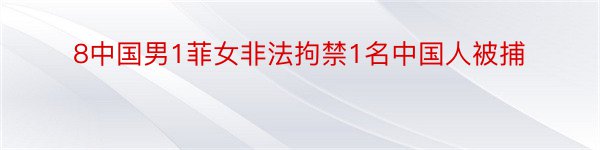 8中国男1菲女非法拘禁1名中国人被捕